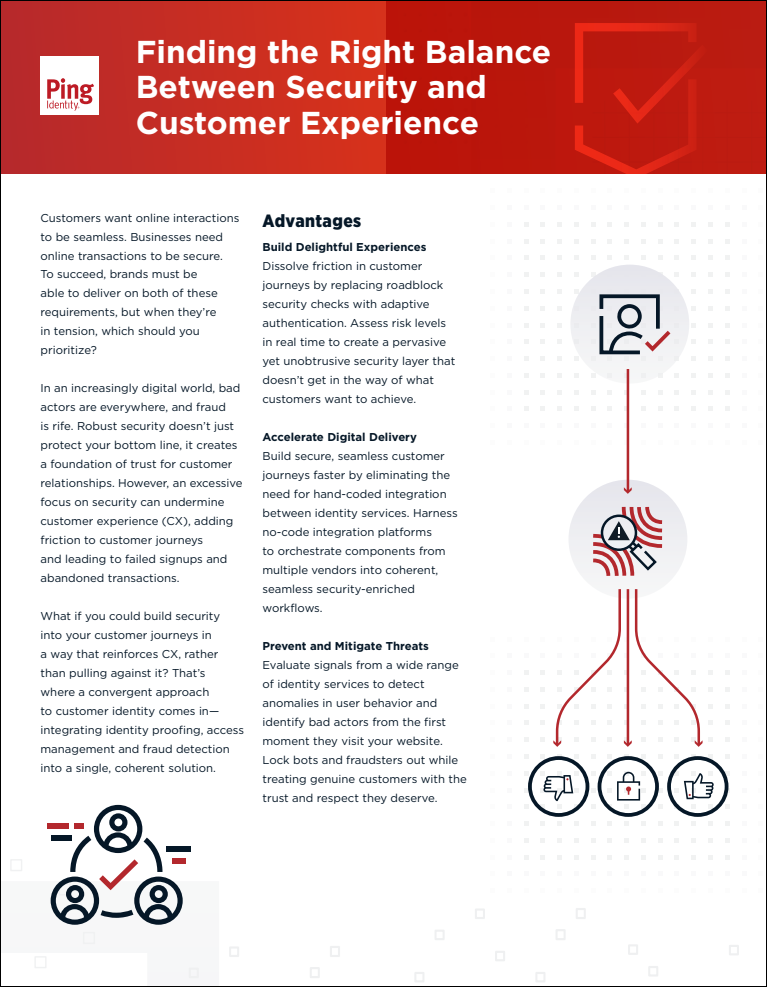 Ping Identity.

Finding the Right Balance Between Security and Customer Experience

Customers want online interactions to be seamless. Businesses need online transactions to be secure. To succeed, brands must be able to deliver on both of these requirements, but when they're in tension, which should you prioritize?

In an increasingly digital world, bad actors are everywhere, and fraud is rife. Robust security doesn't just protect your bottom line, it creates a foundation of trust for customer relationships. However, an excessive focus on security can undermine customer experience (CX), adding friction to customer journeys and leading to failed signups and abandoned transactions.

What if you could build security into your customer journeys in a way that reinforces CX, rather than pulling against it? That's where a convergent approach to customer identity comes in—integrating identity proofing, access management and fraud detection into a single, coherent solution.

Advantages

Build Delightful Experiences
Dissolve friction in customer journeys by replacing roadblock security checks with adaptive authentication. Assess risk levels in real time to create a pervasive yet unobtrusive security layer that doesn't get in the way of what customers want to achieve.

Accelerate Digital Delivery
Build secure, seamless customer journeys faster by eliminating the need for hand-coded integration between identity services. Harness no-code integration platforms to orchestrate components from multiple vendors into coherent, seamless security-enriched workflows.

Prevent and Mitigate Threats
Evaluate signals from a wide range of identity services to detect anomalies in user behavior and identify bad actors from the first moment they visit your website. Lock bots and fraudsters out while treating genuine customers with the trust and respect they deserve.